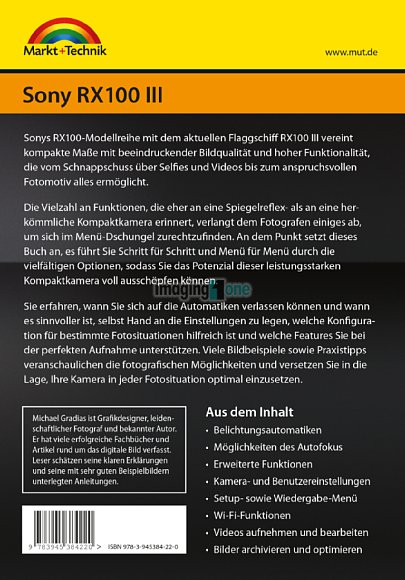 Markt+Technik

www.mut.de

Sony RX100 III

Sonys RX100-Modellreihe mit dem aktuellen Flaggschiff RX100 III vereint kompakte Maße mit beeindruckender Bildqualität und hoher Funktionalität, die vom Schnappschuss über Selfies und Videos bis zum anspruchsvollen Fotomotiv alles ermöglicht.

Die Vielzahl an Funktionen, die eher an eine Spiegelreflex- als an eine herkömmliche Kompaktkamera erinnert, verlangt dem Fotografen einiges ab, um sich im Menü-Dschungel zurechtzufinden. An dem Punkt setzt dieses Buch an, es führt Sie Schritt für Schritt und Menü für Menü durch die vielfältigen Optionen, sodass Sie das Potenzial dieser leistungsstarken Kompaktkamera voll ausschöpfen können.

imaging one

Sie erfahren, wann Sie sich auf die Automatiken verlassen können und wann es sinnvoller ist, selbst Hand an die Einstellungen zu legen, welche Konfiguration für bestimmte Fotosituationen hilfreich ist und welche Features Sie bei der perfekten Aufnahme unterstützen. Viele Bildbeispiele sowie Praxistipps veranschaulichen die fotografischen Möglichkeiten und versetzen Sie in die Lage, Ihre Kamera in jeder Fotosituation optimal einzusetzen.

Michael Gradias ist Grafikdesigner, leidenschaftlicher Fotograf und bekannter Autor. Er hat viele erfolgreiche Fachbücher und Artikel rund um das digitale Bild verfasst. Leser schätzen seine klaren Erklärungen und seine mit sehr guten Beispielbildern unterlegten Anleitungen.

9 783945 384220 > ISBN 978-3-945384-22-0

Aus dem Inhalt
• Belichtungsautomatiken
• Möglichkeiten des Autofokus
• Erweiterte Funktionen
• Kamera- und Benutzereinstellungen
• Setup- sowie Wiedergabe-Menü
• Wi-Fi-Funktionen
• Videos aufnehmen und bearbeiten
• Bilder archivieren und optimieren